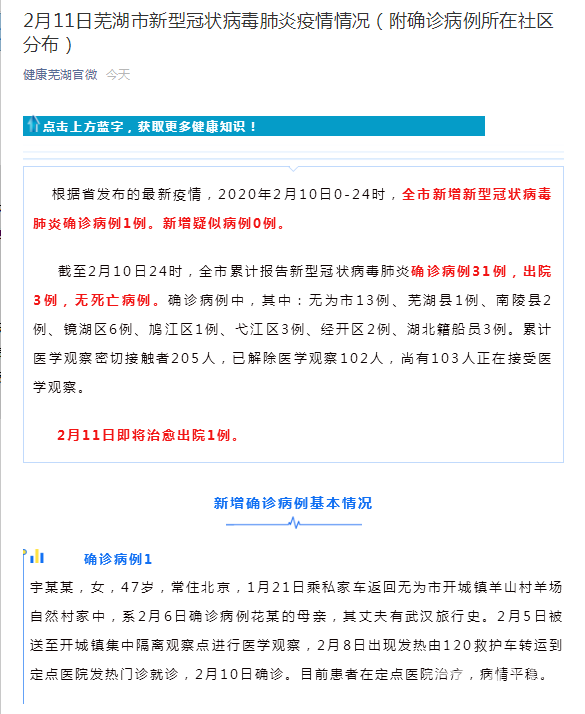 2月11日芜湖市新型冠状病毒肺炎疫情情况（附确诊病例所在社区分布）

健康芜湖官微 今天

点击上方蓝字，获取更多健康知识！

根据省发布的最新疫情，2020年2月10日0-24时，全市新增新型冠状病毒肺炎确诊病例1例。新增疑似病例0例。

截至2月10日24时，全市累计报告新型冠状病毒肺炎确诊病例31例，出院3例，无死亡病例。确诊病例中，其中：无为市13例、芜湖县1例、南陵县2例、镜湖区6例、鸠江区1例、弋江区3例、经开区2例、湖北籍船员3例。累计医学观察密切接触者205人，已解除医学观察102人，尚有103人正在接受医学观察。

2月11日即将治愈出院1例。

新增确诊病例基本情况

确诊病例1

宇某某，女，47岁，常住北京，1月21日乘私家车返回无为市开城镇羊山村羊场自然村家中，系2月6日确诊病例花某的母亲，其丈夫有武汉旅行史。2月5日被送至开城镇集中隔离观察点进行医学观察，2月8日出现发热由120救护车转运到定点医院发热门诊就诊，2月10日确诊。目前患者在定点医院治疗，病情平稳。